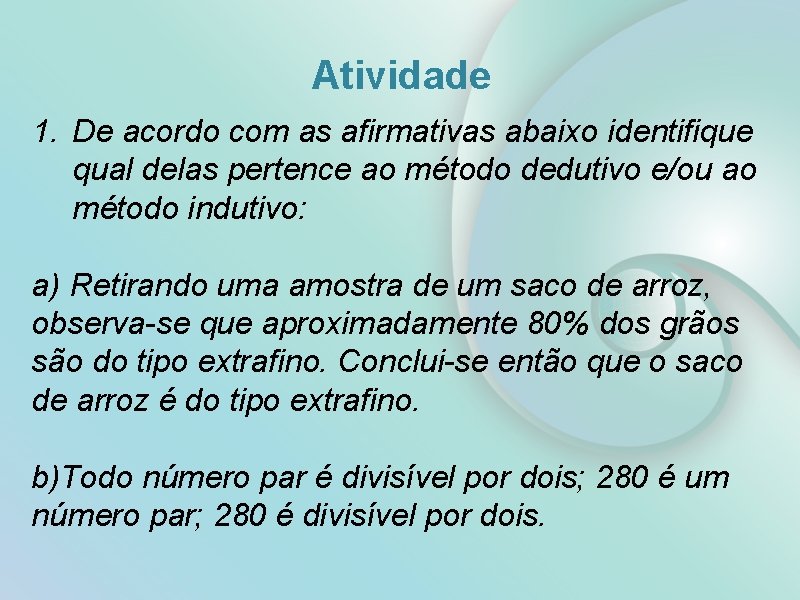 Atividade

1. De acordo com as afirmativas abaixo identifique qual delas pertence ao método dedutivo e/ou ao método indutivo:

a) Retirando uma amostra de um saco de arroz, observa-se que aproximadamente 80% dos grãos são do tipo extrafino. Conclui-se então que o saco de arroz é do tipo extrafino.

b)Todo número par é divisível por dois; 280 é um número par; 280 é divisível por dois.